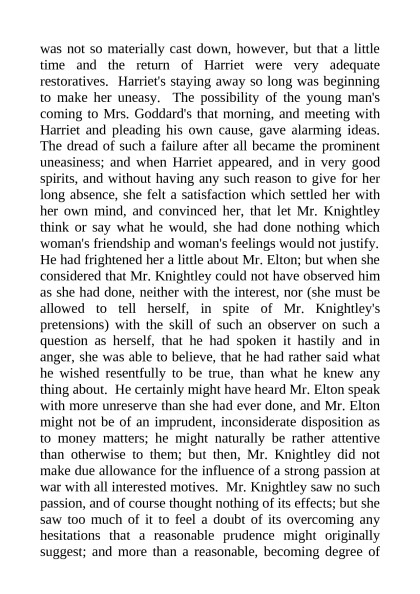 was not so materially cast down, however, but that a little time and the return of Harriet were very adequate restoratives. Harriet's staying away so long was beginning to make her uneasy. The possibility of the young man's coming to Mrs. Goddard's that morning, and meeting with Harriet and pleading his own cause, gave alarming ideas. The dread of such a failure after all became the prominent uneasiness; and when Harriet appeared, and in very good spirits, and without having any such reason to give for her long absence, she felt a satisfaction which settled her with her own mind, and convinced her, that let Mr. Knightley think or say what he would, she had done nothing which woman's friendship and woman's feelings would not justify. He had frightened her a little about Mr. Elton; but when she considered that Mr. Knightley could not have observed him as she had done, neither with the interest, nor (she must be allowed to tell herself, in spite of Mr. Knightley's pretensions) with the skill of such an observer on such a question as herself, that he had spoken it hastily and in anger, she was able to believe, that he had rather said what he wished resentfully to be true, than what he knew any thing about. He certainly might have heard Mr. Elton speak with more unreserve than she had ever done, and Mr. Elton might not be of an imprudent, inconsiderate disposition as to money matters; he might naturally be rather attentive than otherwise to them; but then, Mr. Knightley did not make due allowance for the influence of a strong passion at war with all interested motives. Mr. Knightley saw no such passion, and of course thought nothing of its effects; but she saw too much of it to feel a doubt of its overcoming any hesitations that a reasonable prudence might originally suggest; and more than a reasonable, becoming degree of